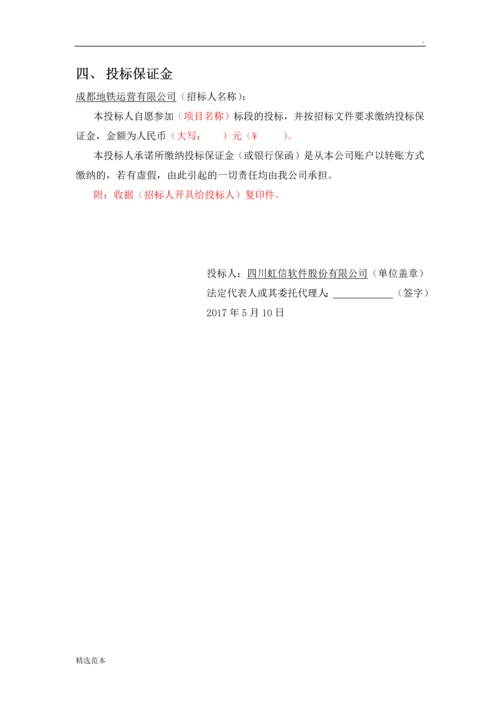 .

四、投标保证金

成都地铁运营有限公司（招标人名称）：

本投标人自愿参加（项目名称）标段的投标，并按招标文件要求缴纳投标保证金，金额为人民币（大写：　）元（￥　）。

本投标人承诺所缴纳投标保证金（或银行保函）是从本公司账户以转账方式缴纳的，若有虚假，由此引起的一切责任均由我公司承担。

附：收据（招标人开具给投标人）复印件。

投标人：四川虹信软件股份有限公司（单位盖章）
法定代表人或其委托代理人：____（签字）
2017年5月10日

精选范本